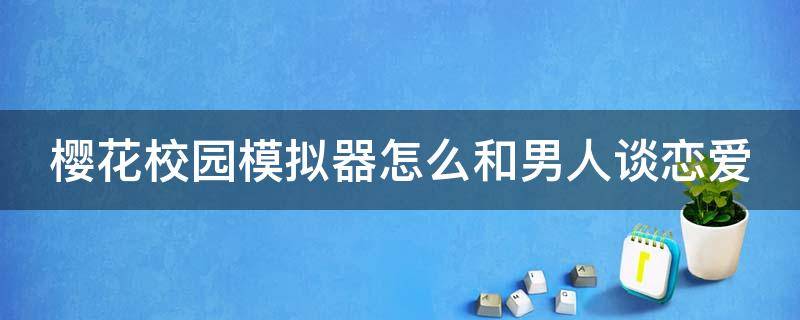 樱花校园模拟器怎么和男人谈恋爱